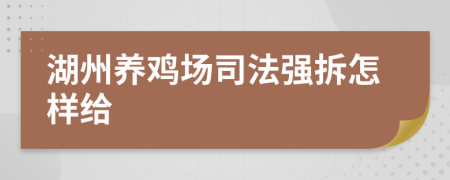 湖州养鸡场司法强拆怎样给